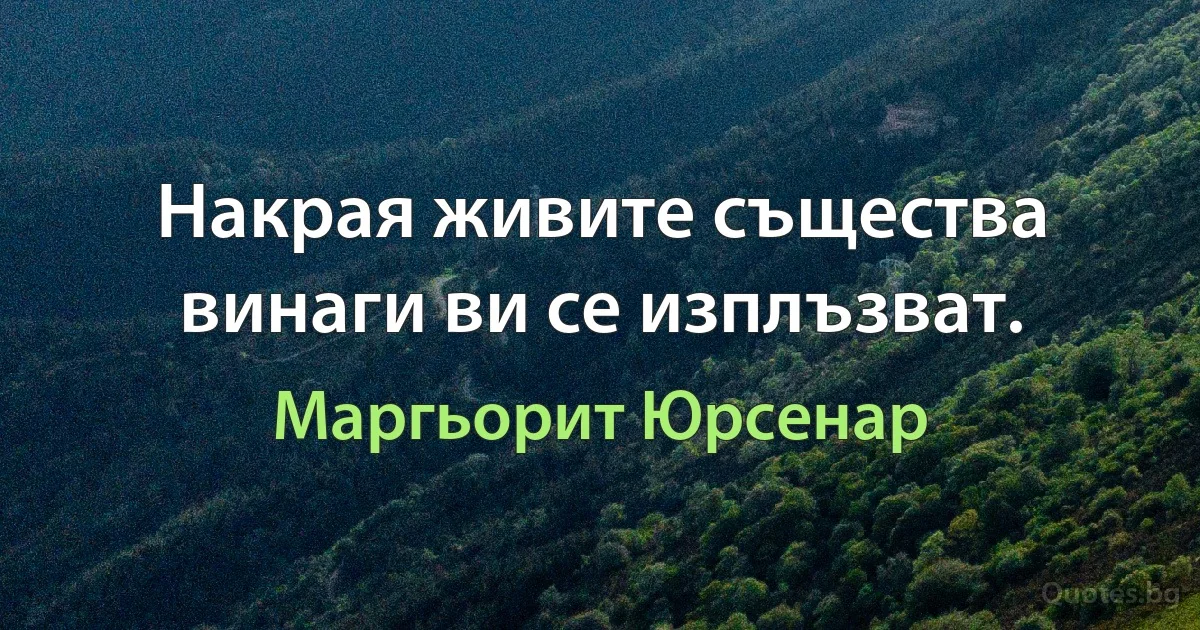 Накрая живите същества винаги ви се изплъзват.

Маргьорит Юрсенар

Quotes.bg